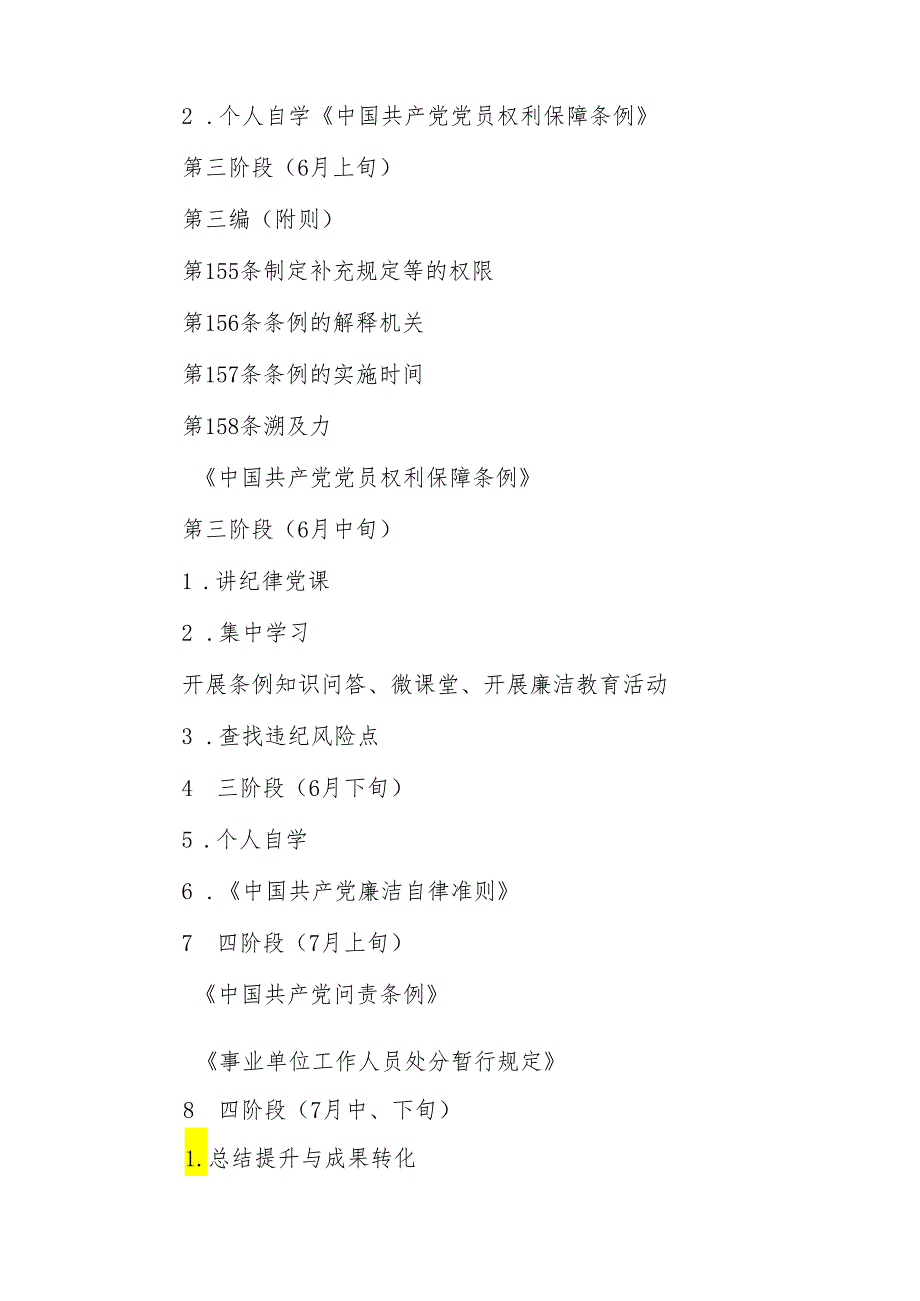 2．个人自学《中国共产党党员权利保障条例》

第三阶段（6月上旬）

第三编（附则）

第155条制定补充规定等的权限

第156条条例的解释机关

第157条条例的实施时间

第158条溯及力

《中国共产党党员权利保障条例》

第三阶段（6月中旬）

1．讲纪律党课

2．集中学习

开展条例知识问答、微课堂、开展廉洁教育活动

3．查找违纪风险点

4　三阶段（6月下旬）

5．个人自学

6．《中国共产党廉洁自律准则》

7　四阶段（7月上旬）

《中国共产党问责条例》

《事业单位工作人员处分暂行规定》

8　四阶段（7月中、下旬）

1.总结提升与成果转化